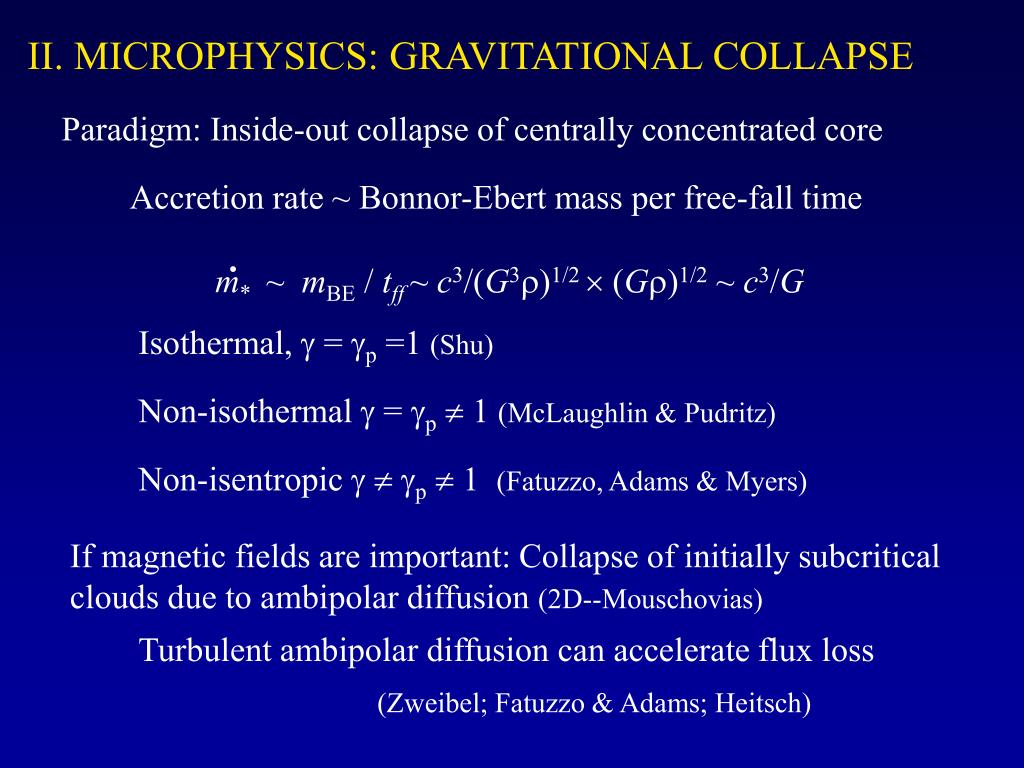 II. MICROPHYSICS: GRAVITATIONAL COLLAPSE

Paradigm: Inside-out collapse of centrally concentrated core

Accretion rate ~ Bonnor-Ebert mass per free-fall time

$\dot{m}_* \sim m_{BE} / t_{ff} \sim c^3/(G^3\rho)^{1/2} \times (G\rho)^{1/2} \sim c^3/G$

Isothermal, $\gamma = \gamma_p = 1$ (Shu)

Non-isothermal $\gamma = \gamma_p \neq 1$ (McLaughlin & Pudritz)

Non-isentropic $\gamma \neq \gamma_p \neq 1$ (Fatuzzo, Adams & Myers)

If magnetic fields are important: Collapse of initially subcritical clouds due to ambipolar diffusion (2D--Mouschovias)

Turbulent ambipolar diffusion can accelerate flux loss

(Zweibel; Fatuzzo & Adams; Heitsch)